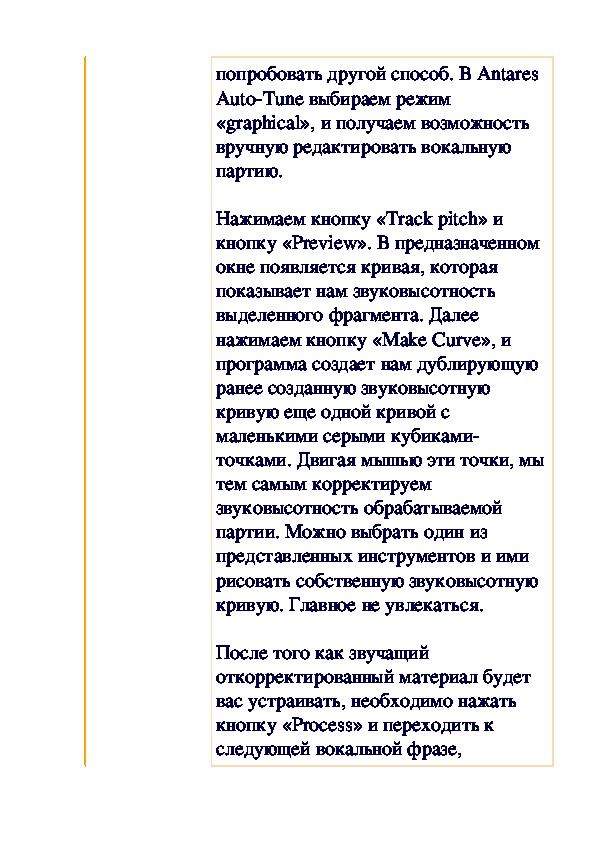 попробовать другой способ. В Antares Auto-Tune выбираем режим «graphical», и получаем возможность вручную редактировать вокальную партию.

Нажимаем кнопку «Track pitch» и кнопку «Preview». В предназначенном окне появляется кривая, которая показывает нам звуковысотность выделенного фрагмента. Далее нажимаем кнопку «Make Curve», и программа создает нам дублирующую ранее созданную звуковысотную кривую еще одной кривой с маленькими серыми кубиками-точками. Двигая мышью эти точки, мы тем самым корректируем звуковысотность обрабатываемой партии. Можно выбрать один из представленных инструментов и ими рисовать собственную звуковысотную кривую. Главное не увлекаться.

После того как звучащий откорректированный материал будет вас устраивать, необходимо нажать кнопку «Process» и переходить к следующей вокальной фразе,